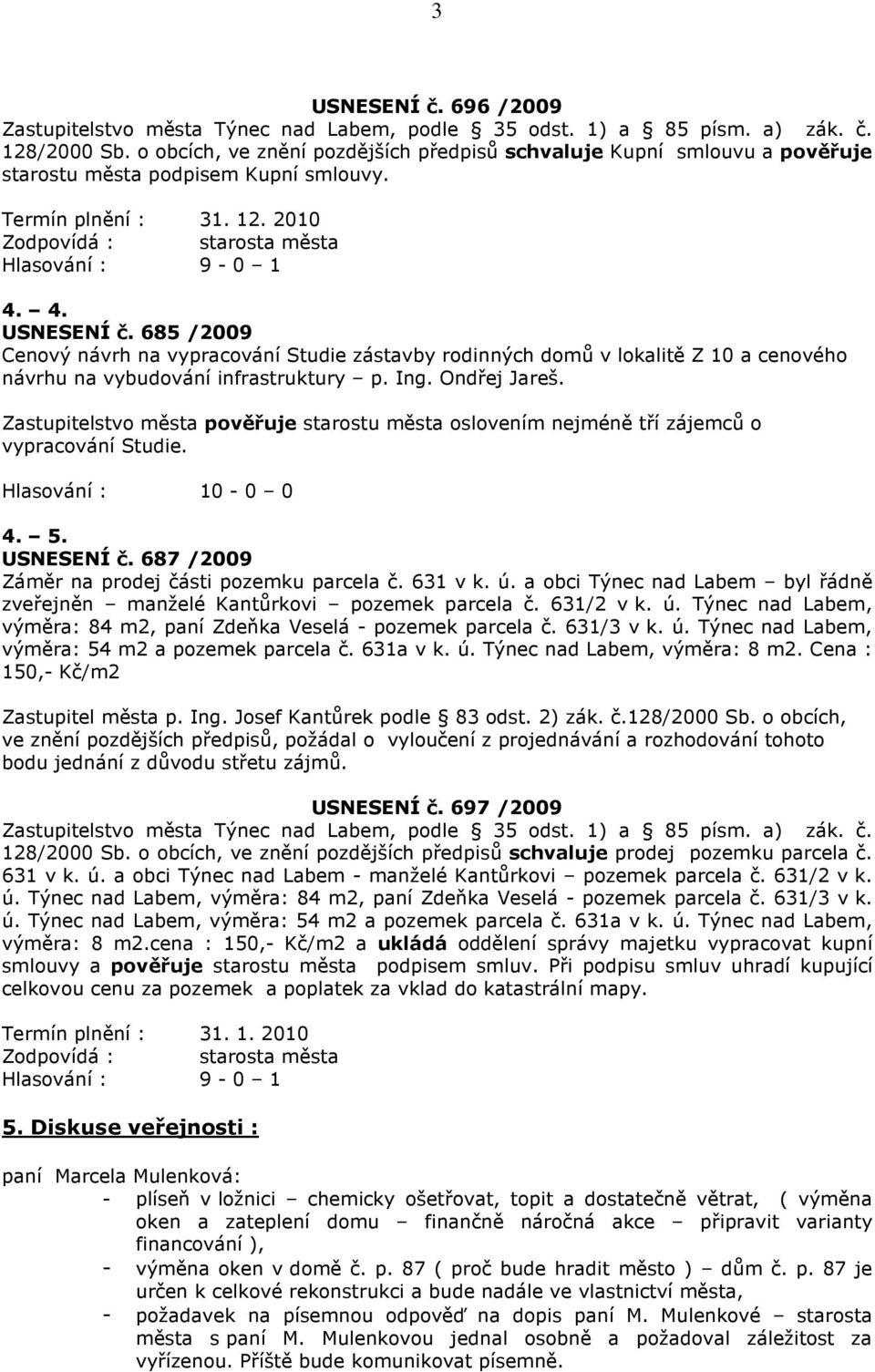 3

USNESENÍ č. 696 /2009
Zastupitelstvo města Týnec nad Labem, podle § 35 odst. 1) a § 85 písm. a) zák. č. 128/2000 Sb. o obcích, ve znění pozdějších předpisů schvaluje Kupní smlouvu a pověřuje starostu města podpisem Kupní smlouvy.

Termín plnění : 31. 12. 2010
Zodpovídá : starosta města
Hlasování : 9 - 0 – 1

4. – 4.
USNESENÍ č. 685 /2009
Cenový návrh na vypracování Studie zástavby rodinných domů v lokalitě Z 10 a cenového návrhu na vybudování infrastruktury – p. Ing. Ondřej Jareš.

Zastupitelstvo města pověřuje starostu města oslovením nejméně tří zájemců o vypracování Studie.

Hlasování : 10 - 0 – 0

4. – 5.
USNESENÍ č. 687 /2009
Záměr na prodej části pozemku parcela č. 631 v k. ú. a obci Týnec nad Labem – byl řádně zveřejněn – manželé Kantůrkovi – pozemek parcela č. 631/2 v k. ú. Týnec nad Labem, výměra: 84 m2, paní Zdeňka Veselá - pozemek parcela č. 631/3 v k. ú. Týnec nad Labem, výměra: 54 m2 a pozemek parcela č. 631a v k. ú. Týnec nad Labem, výměra: 8 m2. Cena : 150,- Kč/m2

Zastupitel města p. Ing. Josef Kantůrek podle § 83 odst. 2) zák. č.128/2000 Sb. o obcích, ve znění pozdějších předpisů, požádal o vyloučení z projednávání a rozhodování tohoto bodu jednání z důvodu střetu zájmů.

USNESENÍ č. 697 /2009
Zastupitelstvo města Týnec nad Labem, podle § 35 odst. 1) a § 85 písm. a) zák. č. 128/2000 Sb. o obcích, ve znění pozdějších předpisů schvaluje prodej pozemku parcela č. 631 v k. ú. a obci Týnec nad Labem - manželé Kantůrkovi – pozemek parcela č. 631/2 v k. ú. Týnec nad Labem, výměra: 84 m2, paní Zdeňka Veselá - pozemek parcela č. 631/3 v k. ú. Týnec nad Labem, výměra: 54 m2 a pozemek parcela č. 631a v k. ú. Týnec nad Labem, výměra: 8 m2.cena : 150,- Kč/m2 a ukládá oddělení správy majetku vypracovat kupní smlouvy a pověřuje starostu města podpisem smluv. Při podpisu smluv uhradí kupující celkovou cenu za pozemek a poplatek za vklad do katastrální mapy.

Termín plnění : 31. 1. 2010
Zodpovídá : starosta města
Hlasování : 9 - 0 – 1

5. Diskuse veřejnosti :

paní Marcela Mulenková:
- plíseň v ložnici – chemicky ošetřovat, topit a dostatečně větrat, ( výměna oken a zateplení domu – finančně náročná akce – připravit varianty financování ),
- výměna oken v domě č. p. 87 ( proč bude hradit město ) – dům č. p. 87 je určen k celkové rekonstrukci a bude nadále ve vlastnictví města,
- požadavek na písemnou odpověď na dopis paní M. Mulenkové – starosta města s paní M. Mulenkovou jednal osobně a požadoval záležitost za vyřízenou. Příště bude komunikovat písemně.